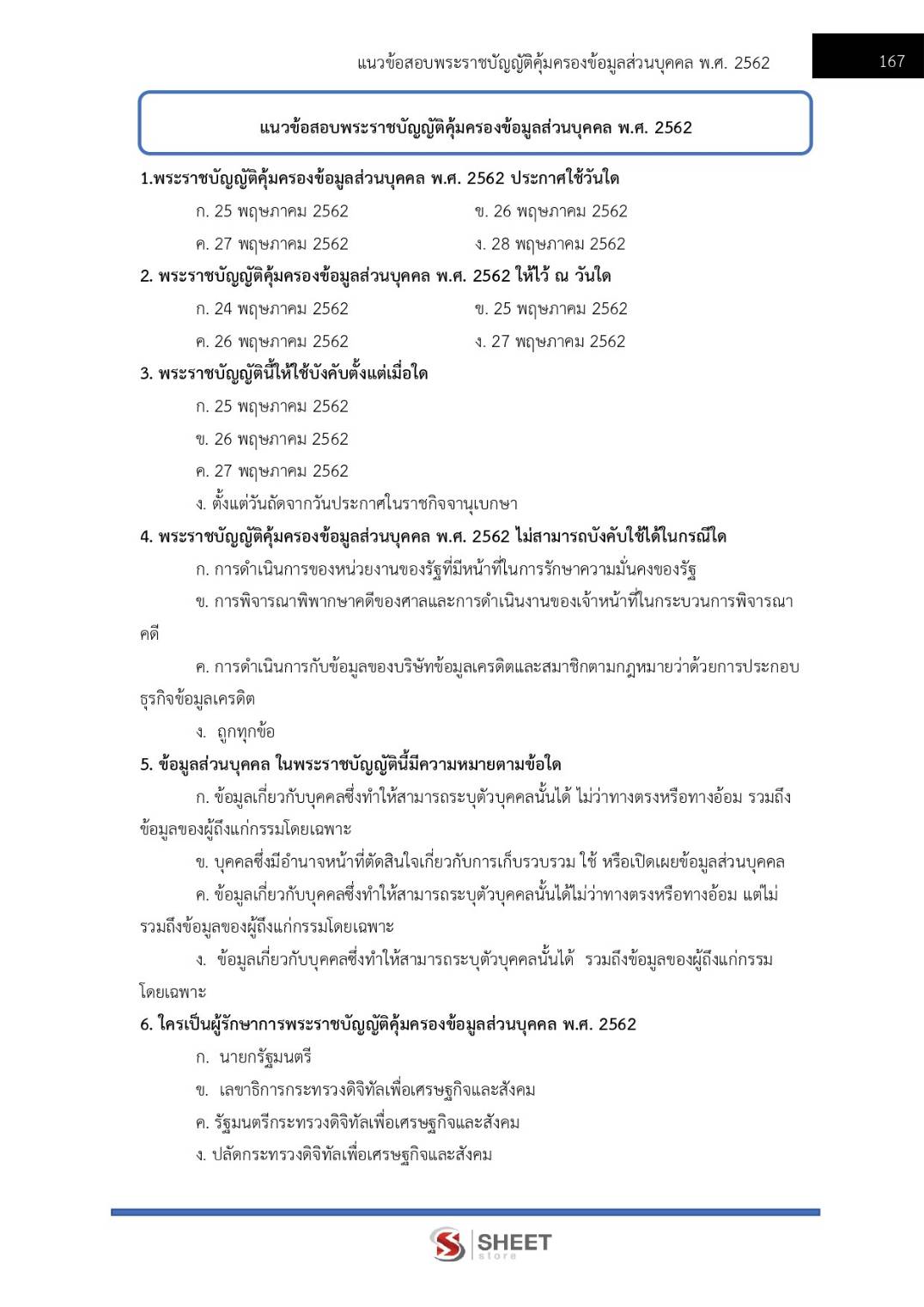 แนวข้อสอบพระราชบัญญัติคุ้มครองข้อมูลส่วนบุคคล พ.ศ. 2562

167

แนวข้อสอบพระราชบัญญัติคุ้มครองข้อมูลส่วนบุคคล พ.ศ. 2562

1.พระราชบัญญัติคุ้มครองข้อมูลส่วนบุคคล พ.ศ. 2562 ประกาศใช้วันใด

ก. 25 พฤษภาคม 2562

ข. 26 พฤษภาคม 2562

ค. 27 พฤษภาคม 2562

ง. 28 พฤษภาคม 2562

2. พระราชบัญญัติคุ้มครองข้อมูลส่วนบุคคล พ.ศ. 2562 ให้ไว้ ณ วันใด

ก. 24 พฤษภาคม 2562

ข. 25 พฤษภาคม 2562

ค. 26 พฤษภาคม 2562

ง. 27 พฤษภาคม 2562

3. พระราชบัญญัตินี้ให้ใช้บังคับตั้งแต่เมื่อใด

ก. 25 พฤษภาคม 2562

ข. 26 พฤษภาคม 2562

ค. 27 พฤษภาคม 2562

ง. ตั้งแต่วันถัดจากวันประกาศในราชกิจจานุเบกษา

4. พระราชบัญญัติคุ้มครองข้อมูลส่วนบุคคล พ.ศ. 2562 ไม่สามารถบังคับใช้ได้ในกรณีใด

ก. การดำเนินการของหน่วยงานของรัฐที่มีหน้าที่ในการรักษาความมั่นคงของรัฐ

ข. การพิจารณาพิพากษาคดีของศาลและการดำเนินงานของเจ้าหน้าที่ในกระบวนการพิจารณาคดี

ค. การดำเนินการกับข้อมูลของบริษัทข้อมูลเครดิตและสมาชิกตามกฎหมายว่าด้วยการประกอบธุรกิจข้อมูลเครดิต

ง. ถูกทุกข้อ

5. ข้อมูลส่วนบุคคล ในพระราชบัญญัตินี้มีความหมายตามข้อใด

ก. ข้อมูลเกี่ยวกับบุคคลซึ่งทำให้สามารถระบุตัวบุคคลนั้นได้ ไม่ว่าทางตรงหรือทางอ้อม รวมถึงข้อมูลของผู้ถึงแก่กรรมโดยเฉพาะ

ข. บุคคลซึ่งมีอำนาจหน้าที่ตัดสินใจเกี่ยวกับการเก็บรวบรวม ใช้ หรือเปิดเผยข้อมูลส่วนบุคคล

ค. ข้อมูลเกี่ยวกับบุคคลซึ่งทำให้สามารถระบุตัวบุคคลนั้นได้ไม่ว่าทางตรงหรือทางอ้อม แต่ไม่รวมถึงข้อมูลของผู้ถึงแก่กรรมโดยเฉพาะ

ง. ข้อมูลเกี่ยวกับบุคคลซึ่งทำให้สามารถระบุตัวบุคคลนั้นได้ รวมถึงข้อมูลของผู้ถึงแก่กรรมโดยเฉพาะ

6. ใครเป็นผู้รักษาการพระราชบัญญัติคุ้มครองข้อมูลส่วนบุคคล พ.ศ. 2562

ก. นายกรัฐมนตรี

ข. เลขาธิการกระทรวงดิจิทัลเพื่อเศรษฐกิจและสังคม

ค. รัฐมนตรีกระทรวงดิจิทัลเพื่อเศรษฐกิจและสังคม

ง. ปลัดกระทรวงดิจิทัลเพื่อเศรษฐกิจและสังคม

SHEET store